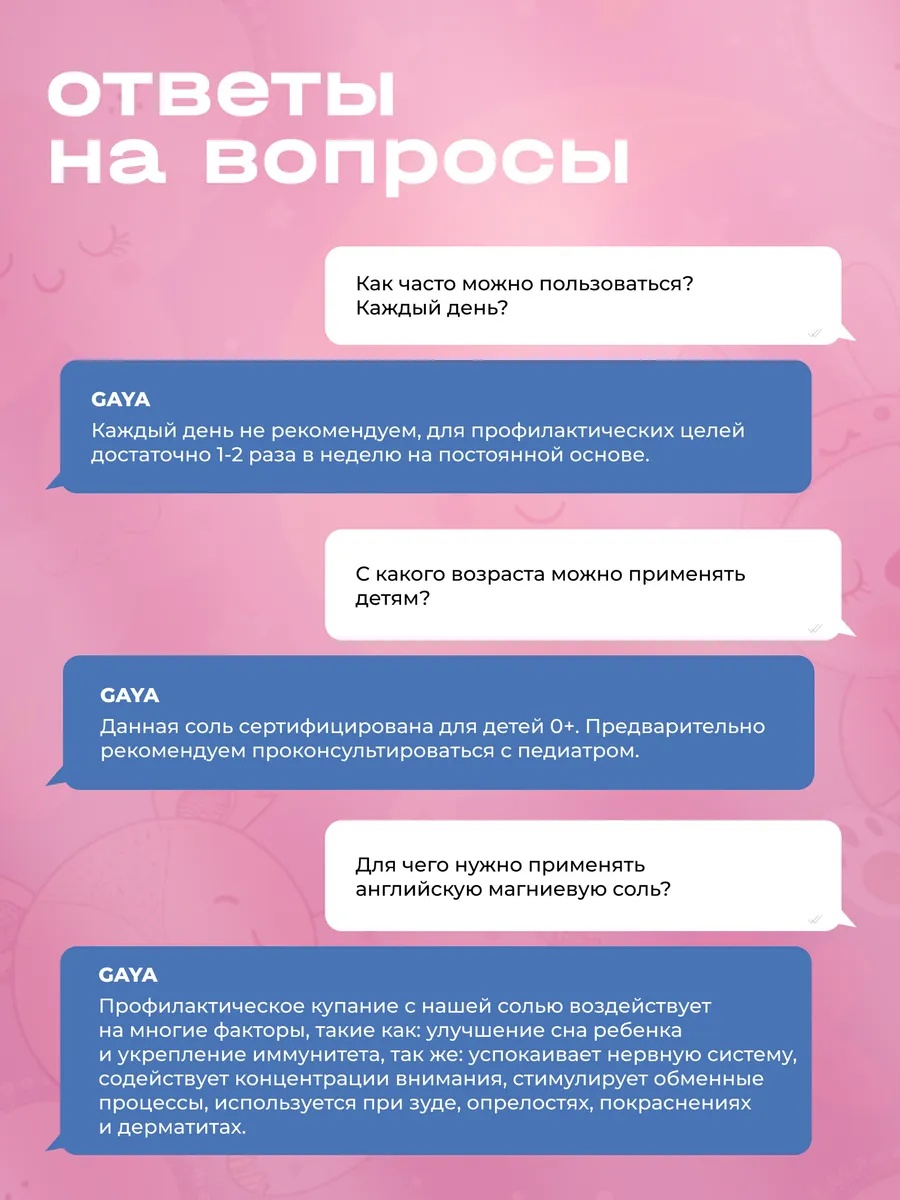 ответы на вопросы

Как часто можно пользоваться? Каждый день?

GAYA
Каждый день не рекомендуем, для профилактических целей достаточно 1-2 раза в неделю на постоянной основе.

С какого возраста можно применять детям?

GAYA
Данная соль сертифицирована для детей 0+. Предварительно рекомендуем проконсультироваться с педиатром.

Для чего нужно применять английскую магниевую соль?

GAYA
Профилактическое купание с нашей солью воздействует на многие факторы, такие как: улучшение сна ребенка и укрепление иммунитета, так же: успокаивает нервную систему, содействует концентрации внимания, стимулирует обменные процессы, используется при зуде, опрелостях, покраснениях и дерматитах.